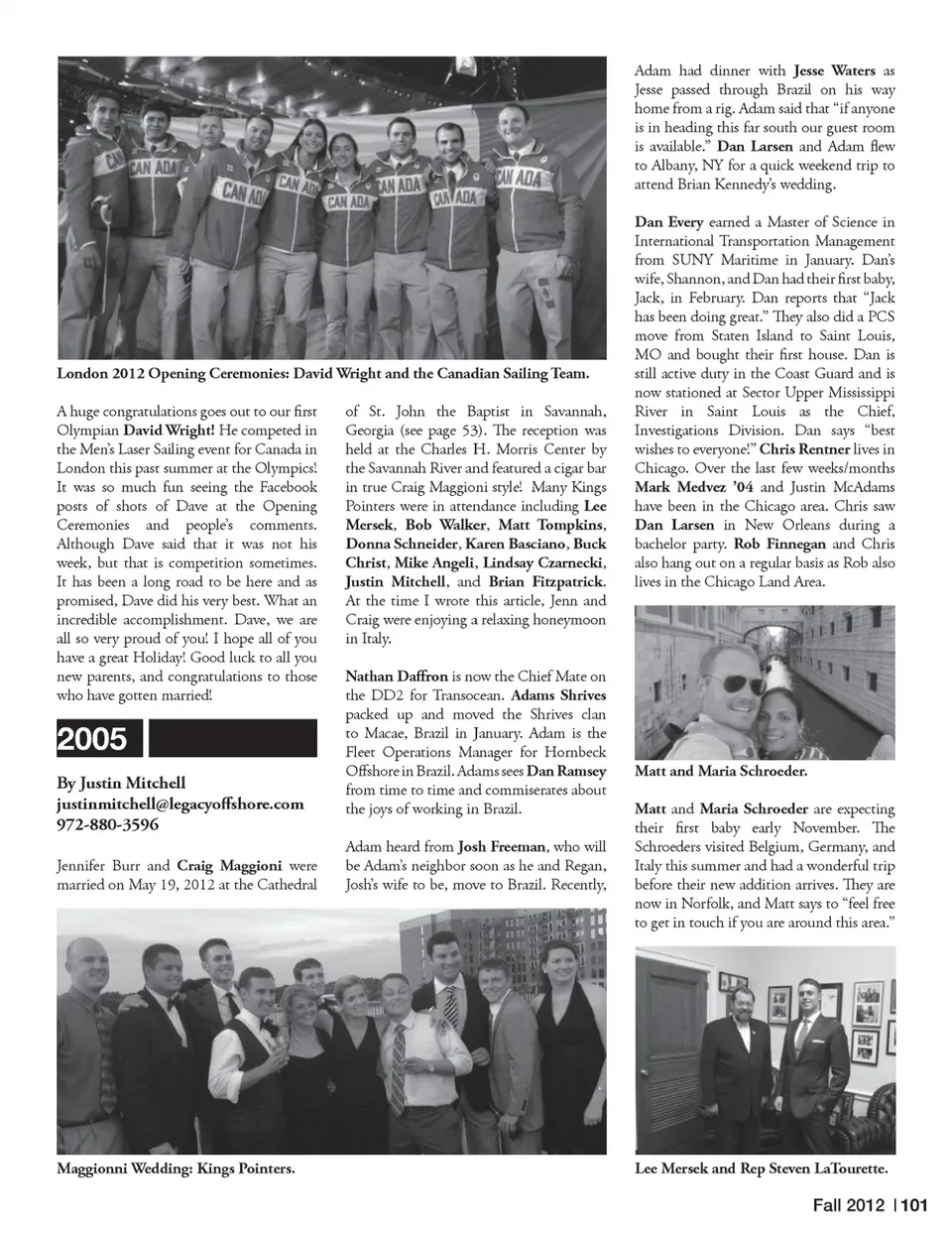 London 2012 Opening Ceremonies: David Wright and the Canadian Sailing Team.

A huge congratulations goes out to our first Olympian David Wright! He competed in the Men's Laser Sailing event for Canada in London this past summer at the Olympics! It was so much fun seeing the Facebook posts of shots of Dave at the Opening Ceremonies and people's comments. Although Dave said that it was not his week, but that is competition sometimes. It has been a long road to be here and as promised, Dave did his very best. What an incredible accomplishment. Dave, we are all so very proud of you! I hope all of you have a great Holiday! Good luck to all you new parents, and congratulations to those who have gotten married!

2005

By Justin Mitchell
justinmitchell@legacyoffshore.com
972-880-3596

Jennifer Burr and Craig Maggioni were married on May 19, 2012 at the Cathedral of St. John the Baptist in Savannah, Georgia (see page 53). The reception was held at the Charles H. Morris Center by the Savannah River and featured a cigar bar in true Craig Maggioni style! Many Kings Pointers were in attendance including Lee Mersek, Bob Walker, Matt Tompkins, Donna Schneider, Karen Basciano, Buck Christ, Mike Angeli, Lindsay Czarnecki, Justin Mitchell, and Brian Fitzpatrick. At the time I wrote this article, Jenn and Craig were enjoying a relaxing honeymoon in Italy.

Nathan Daffron is now the Chief Mate on the DD2 for Transocean. Adams Shrives packed up and moved the Shrives clan to Macae, Brazil in January. Adam is the Fleet Operations Manager for Hornbeck Offshore in Brazil. Adams sees Dan Ramsey from time to time and commiserates about the joys of working in Brazil.

Adam heard from Josh Freeman, who will be Adam's neighbor soon as he and Regan, Josh's wife to be, move to Brazil. Recently, Adam had dinner with Jesse Waters as Jesse passed through Brazil on his way home from a rig. Adam said that "if anyone is in heading this far south our guest room is available." Dan Larsen and Adam flew to Albany, NY for a quick weekend trip to attend Brian Kennedy's wedding.

Dan Every earned a Master of Science in International Transportation Management from SUNY Maritime in January. Dan's wife, Shannon, and Dan had their first baby, Jack, in February. Dan reports that "Jack has been doing great." They also did a PCS move from Staten Island to Saint Louis, MO and bought their first house. Dan is still active duty in the Coast Guard and is now stationed at Sector Upper Mississippi River in Saint Louis as the Chief, Investigations Division. Dan says "best wishes to everyone!" Chris Rentner lives in Chicago. Over the last few weeks/months Mark Medvez '04 and Justin McAdams have been in the Chicago area. Chris saw Dan Larsen in New Orleans during a bachelor party. Rob Finnegan and Chris also hang out on a regular basis as Rob also lives in the Chicago Land Area.

Matt and Maria Schroeder.

Matt and Maria Schroeder are expecting their first baby early November. The Schroeders visited Belgium, Germany, and Italy this summer and had a wonderful trip before their new addition arrives. They are now in Norfolk, and Matt says to "feel free to get in touch if you are around this area."

Maggionni Wedding: Kings Pointers.

Lee Mersek and Rep Steven LaTourette.

Fall 2012 | 101